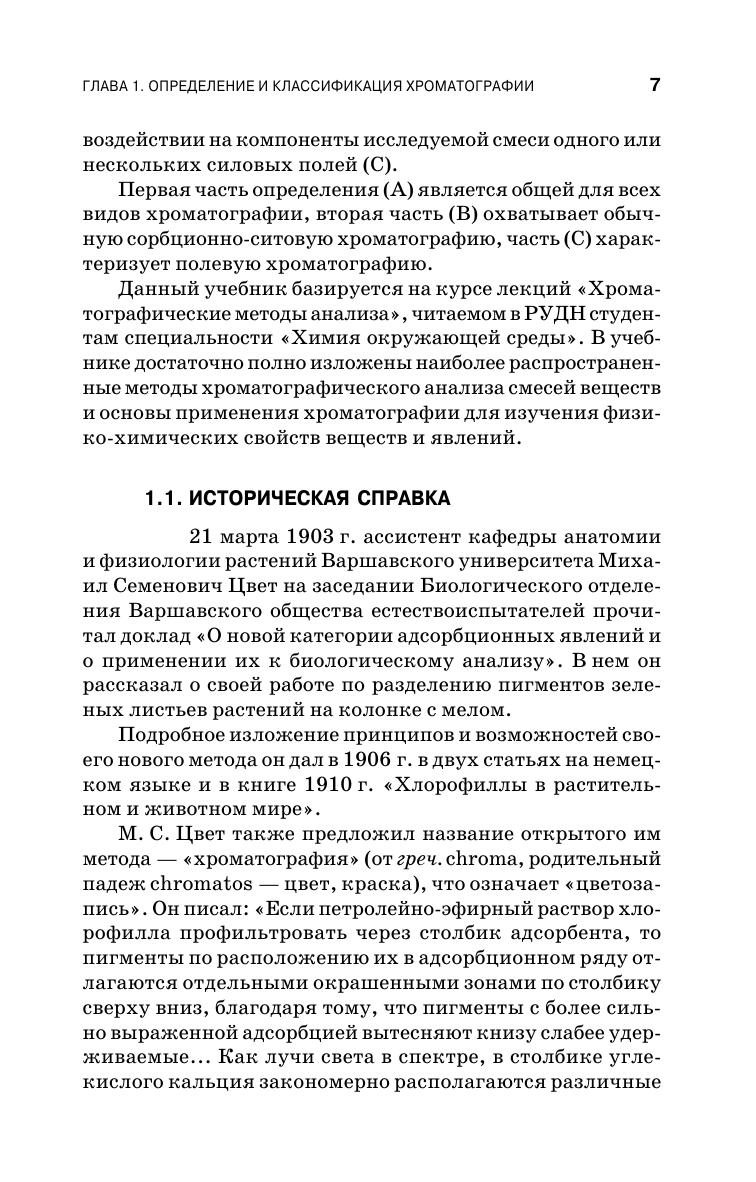 ГЛАВА 1. ОПРЕДЕЛЕНИЕ И КЛАССИФИКАЦИЯ ХРОМАТОГРАФИИ 7

воздействии на компоненты исследуемой смеси одного или нескольких силовых полей (С).

Первая часть определения (А) является общей для всех видов хроматографии, вторая часть (В) охватывает обычную сорбционно-ситовую хроматографию, часть (С) характеризует полевую хроматографию.

Данный учебник базируется на курсе лекций «Хроматографические методы анализа», читаемом в РУДН студентам специальности «Химия окружающей среды». В учебнике достаточно полно изложены наиболее распространенные методы хроматографического анализа смесей веществ и основы применения хроматографии для изучения физико-химических свойств веществ и явлений.

1.1. ИСТОРИЧЕСКАЯ СПРАВКА

21 марта 1903 г. ассистент кафедры анатомии и физиологии растений Варшавского университета Михаил Семенович Цвет на заседании Биологического отделения Варшавского общества естествоиспытателей прочитал доклад «О новой категории адсорбционных явлений и о применении их к биологическому анализу». В нем он рассказал о своей работе по разделению пигментов зеленых листьев растений на колонке с мелом.

Подробное изложение принципов и возможностей своего нового метода он дал в 1906 г. в двух статьях на немецком языке и в книге 1910 г. «Хлорофиллы в растительном и животном мире».

М. С. Цвет также предложил название открытого им метода — «хроматография» (от греч. chroma, родительный падеж chromatos — цвет, краска), что означает «цветозапись». Он писал: «Если петролейно-эфирный раствор хлорофилла профильтровать через столбик адсорбента, то пигменты по расположению их в адсорбционном ряду отлагаются отдельными окрашенными зонами по столбику сверху вниз, благодаря тому, что пигменты с более сильно выраженной адсорбцией вытесняют книзу слабее удерживаемые... Как лучи света в спектре, в столбике углекислого кальция закономерно располагаются различные